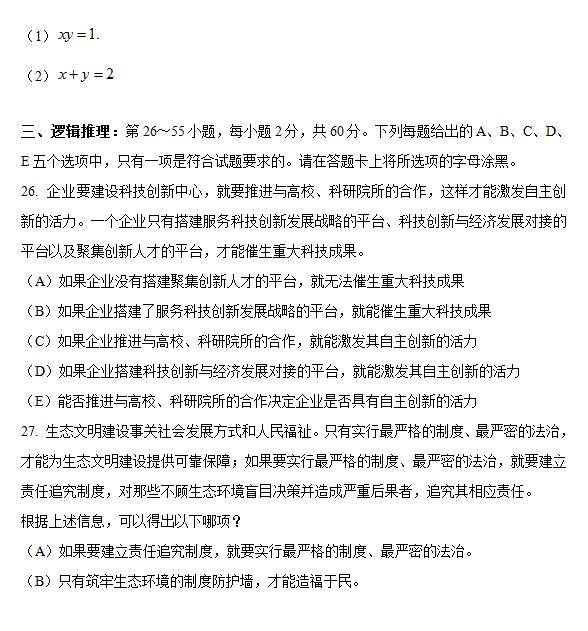 （1）$xy=1$.

（2）$x+y=2$

三、逻辑推理：第 26～55 小题，每小题 2 分，共 60 分。下列每题给出的 A、B、C、D、E 五个选项中，只有一项是符合试题要求的。请在答题卡上将所选项的字母涂黑。

26. 企业要建设科技创新中心，就要推进与高校、科研院所的合作，这样才能激发自主创新的活力。一个企业只有搭建服务科技创新发展战略的平台、科技创新与经济发展对接的平台以及聚集创新人才的平台，才能催生重大科技成果。

（A）如果企业没有搭建聚集创新人才的平台，就无法催生重大科技成果

（B）如果企业搭建了服务科技创新发展战略的平台，就能催生重大科技成果

（C）如果企业推进与高校、科研院所的合作，就能激发其自主创新的活力

（D）如果企业搭建科技创新与经济发展对接的平台，就能激发其自主创新的活力

（E）能否推进与高校、科研院所的合作决定企业是否具有自主创新的活力

27. 生态文明建设事关社会发展方式和人民福祉。只有实行最严格的制度、最严密的法治，才能为生态文明建设提供可靠保障；如果要实行最严格的制度、最严密的法治，就要建立责任追究制度，对那些不顾生态环境盲目决策并造成严重后果者，追究其相应责任。

根据上述信息，可以得出以下哪项？

（A）如果要建立责任追究制度，就要实行最严格的制度、最严密的法治。

（B）只有筑牢生态环境的制度防护墙，才能造福于民。